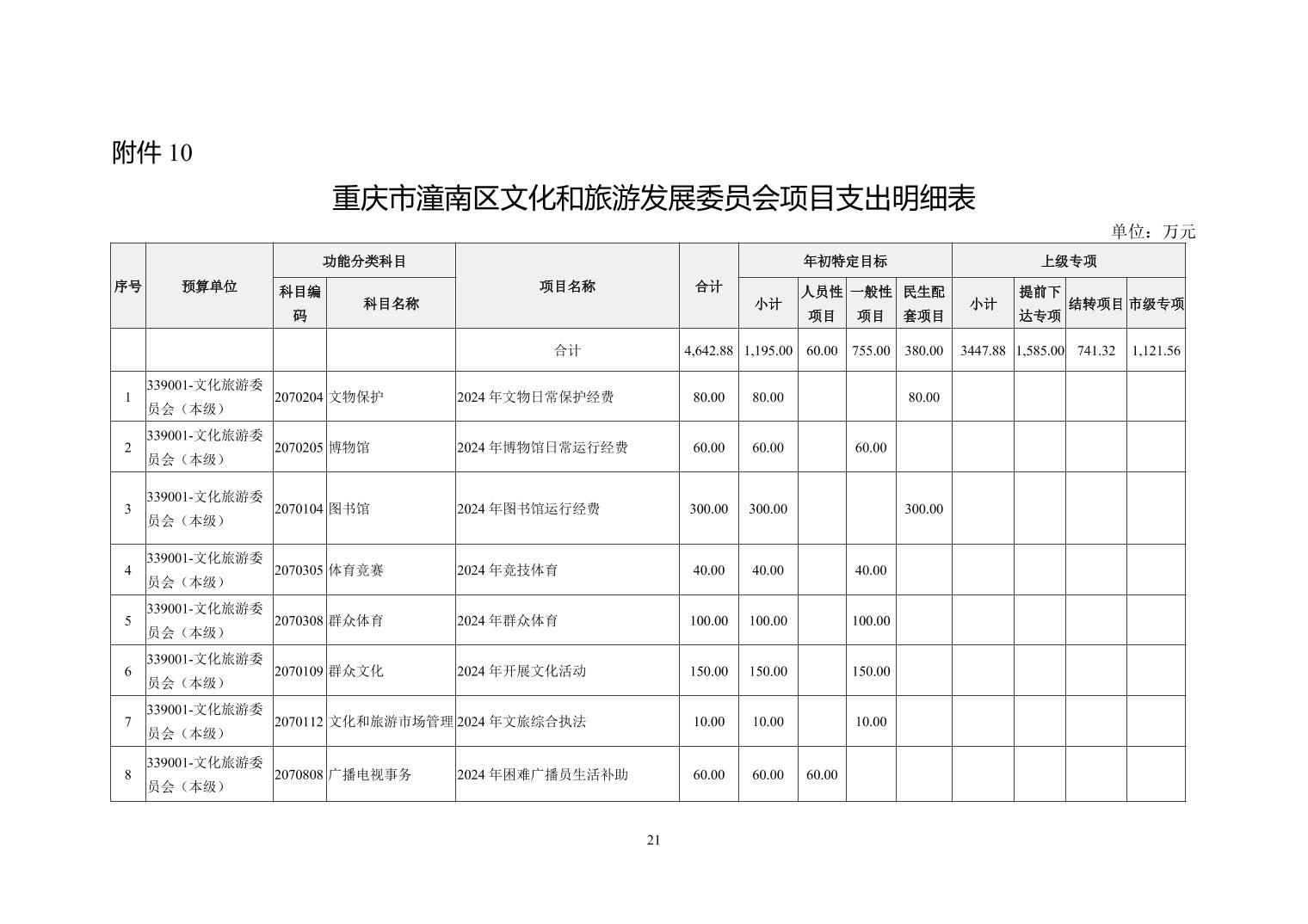 附件 10

重庆市潼南区文化和旅游发展委员会项目支出明细表

单位：万元

| 序号 | 预算单位 | 功能分类科目 科目编码 | 功能分类科目 科目名称 | 项目名称 | 合计 | 年初特定目标 小计 | 年初特定目标 人员性项目 | 年初特定目标 一般性项目 | 年初特定目标 民生配套项目 | 上级专项 小计 | 上级专项 提前下达专项 | 上级专项 结转项目 | 上级专项 市级专项 |
|---|---|---|---|---|---|---|---|---|---|---|---|---|---|
| | | | | 合计 | 4,642.88 | 1,195.00 | 60.00 | 755.00 | 380.00 | 3447.88 | 1,585.00 | 741.32 | 1,121.56 |
| 1 | 339001-文化旅游委员会（本级） | 2070204 | 文物保护 | 2024 年文物日常保护经费 | 80.00 | 80.00 | | | 80.00 | | | | |
| 2 | 339001-文化旅游委员会（本级） | 2070205 | 博物馆 | 2024 年博物馆日常运行经费 | 60.00 | 60.00 | | 60.00 | | | | | |
| 3 | 339001-文化旅游委员会（本级） | 2070104 | 图书馆 | 2024 年图书馆运行经费 | 300.00 | 300.00 | | | 300.00 | | | | |
| 4 | 339001-文化旅游委员会（本级） | 2070305 | 体育竞赛 | 2024 年竞技体育 | 40.00 | 40.00 | | 40.00 | | | | | |
| 5 | 339001-文化旅游委员会（本级） | 2070308 | 群众体育 | 2024 年群众体育 | 100.00 | 100.00 | | 100.00 | | | | | |
| 6 | 339001-文化旅游委员会（本级） | 2070109 | 群众文化 | 2024 年开展文化活动 | 150.00 | 150.00 | | 150.00 | | | | | |
| 7 | 339001-文化旅游委员会（本级） | 2070112 | 文化和旅游市场管理 | 2024 年文旅综合执法 | 10.00 | 10.00 | | 10.00 | | | | | |
| 8 | 339001-文化旅游委员会（本级） | 2070808 | 广播电视事务 | 2024 年困难广播员生活补助 | 60.00 | 60.00 | 60.00 | | | | | | |

21